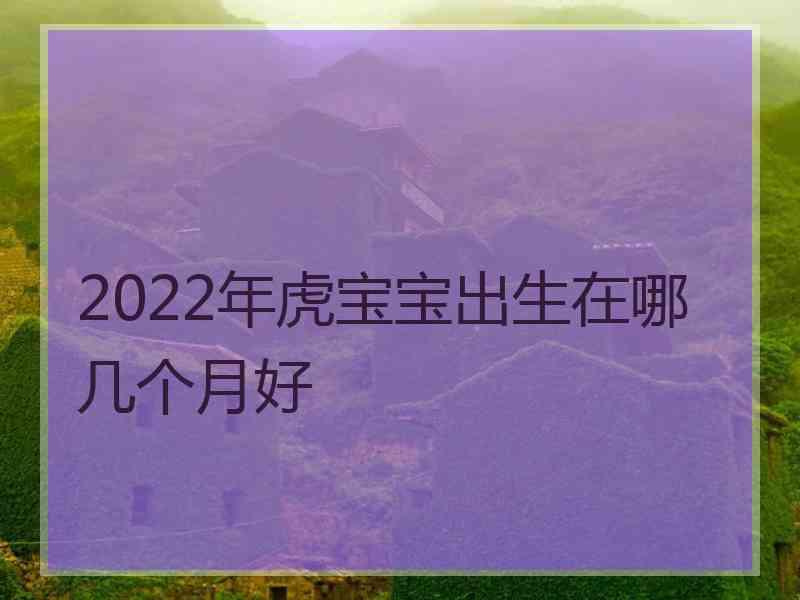 2022年虎宝宝出生在哪几个月好